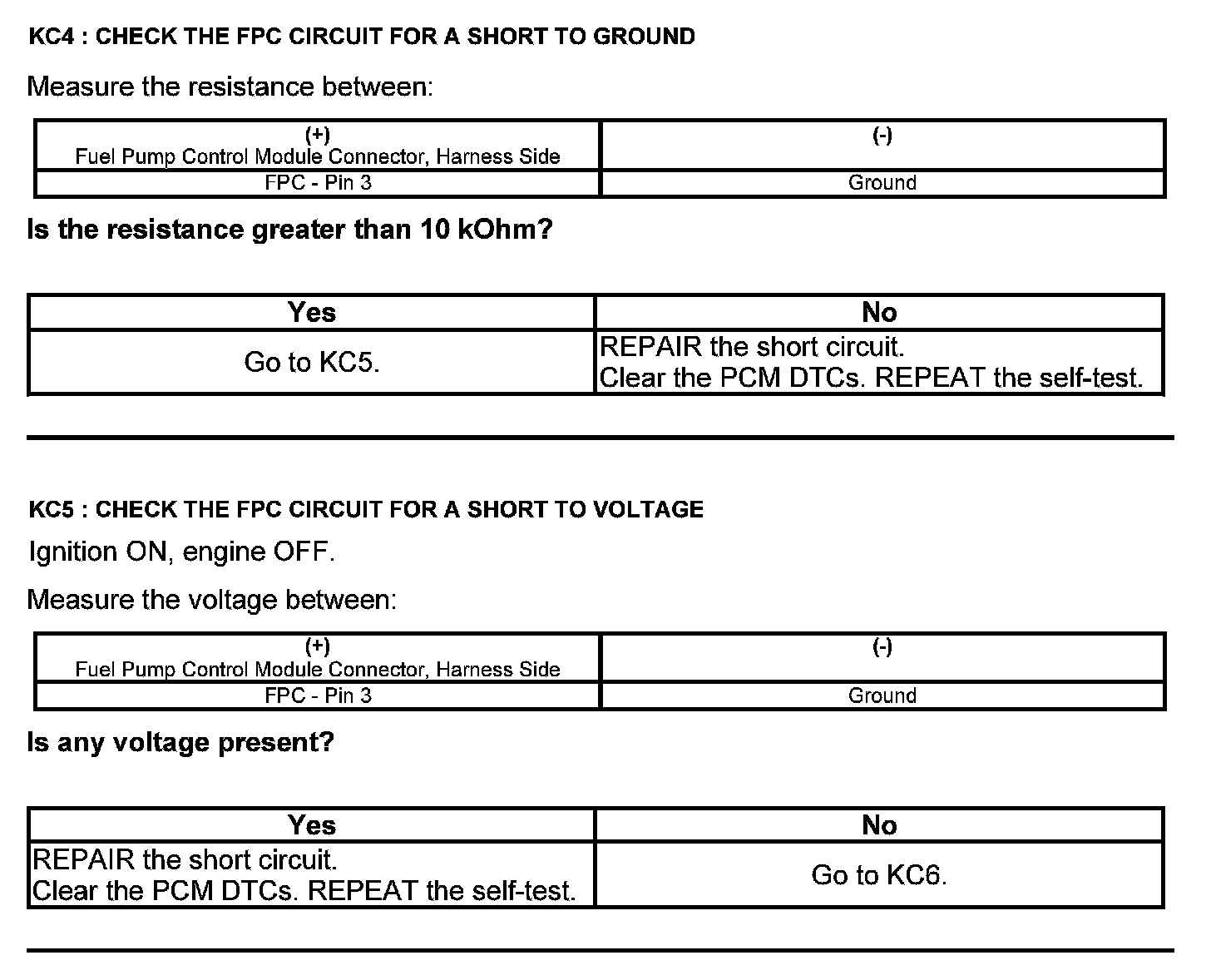 KC4 : CHECK THE FPC CIRCUIT FOR A SHORT TO GROUND

Measure the resistance between:

| (+) Fuel Pump Control Module Connector, Harness Side | (-) |
|---|---|
| FPC - Pin 3 | Ground |

Is the resistance greater than 10 kOhm?

| Yes | No |
|---|---|
| Go to KC5. | REPAIR the short circuit. Clear the PCM DTCs. REPEAT the self-test. |

KC5 : CHECK THE FPC CIRCUIT FOR A SHORT TO VOLTAGE

Ignition ON, engine OFF.

Measure the voltage between:

| (+) Fuel Pump Control Module Connector, Harness Side | (-) |
|---|---|
| FPC - Pin 3 | Ground |

Is any voltage present?

| Yes | No |
|---|---|
| REPAIR the short circuit. Clear the PCM DTCs. REPEAT the self-test. | Go to KC6. |